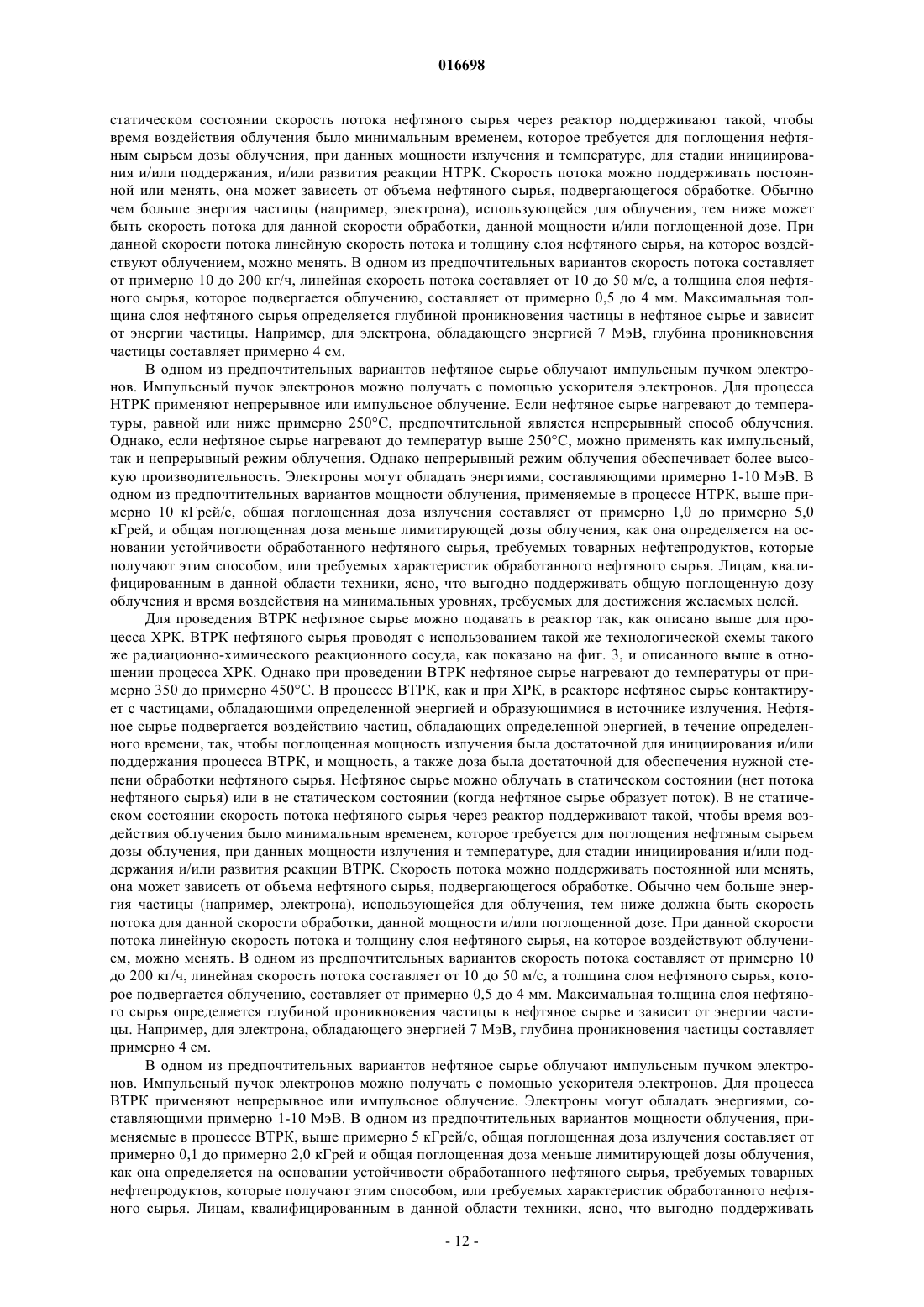 016698

статическом состоянии скорость потока нефтяного сырья через реактор поддерживают такой, чтобы время воздействия облучения было минимальным временем, которое требуется для поглощения нефтяным сырьем дозы облучения, при данных мощности излучения и температуре, для стадии инициирования и/или поддержания, и/или развития реакции НТРК. Скорость потока можно поддерживать постоянной или менять, она может зависеть от объема нефтяного сырья, подвергающегося обработке. Обычно чем больше энергия частицы (например, электрона), использующейся для облучения, тем ниже может быть скорость потока для данной скорости обработки, данной мощности и/или поглощенной дозе. При данной скорости потока линейную скорость потока и толщину слоя нефтяного сырья, на которое воздействуют облучением, можно менять. В одном из предпочтительных вариантов скорость потока составляет от примерно 10 до 200 кг/ч, линейная скорость потока составляет от 10 до 50 м/с, а толщина слоя нефтяного сырья, которое подвергается облучению, составляет от примерно 0,5 до 4 мм. Максимальная толщина слоя нефтяного сырья определяется глубиной проникновения частицы в нефтяное сырье и зависит от энергии частицы. Например, для электрона, обладающего энергией 7 МэВ, глубина проникновения частицы составляет примерно 4 см.

В одном из предпочтительных вариантов нефтяное сырье облучают импульсным пучком электронов. Импульсный пучок электронов можно получать с помощью ускорителя электронов. Для процесса НТРК применяют непрерывное или импульсное облучение. Если нефтяное сырье нагревают до температуры, равной или ниже примерно 250°С, предпочтительной является непрерывный способ облучения. Однако, если нефтяное сырье нагревают до температур выше 250°С, можно применять как импульсный, так и непрерывный режим облучения. Однако непрерывный режим облучения обеспечивает более высокую производительность. Электроны могут обладать энергиями, составляющими примерно 1-10 МэВ. В одном из предпочтительных вариантов мощности облучения, применяемые в процессе НТРК, выше примерно 10 кГрей/с, общая поглощенная доза излучения составляет от примерно 1,0 до примерно 5,0 кГрей, и общая поглощенная доза меньше лимитирующей дозы облучения, как она определяется на основании устойчивости обработанного нефтяного сырья, требуемых товарных нефтепродуктов, которые получают этим способом, или требуемых характеристик обработанного нефтяного сырья. Лицам, квалифицированным в данной области техники, ясно, что выгодно поддерживать общую поглощенную дозу облучения и время воздействия на минимальных уровнях, требуемых для достижения желаемых целей.

Для проведения ВТРК нефтяное сырье можно подавать в реактор так, как описано выше для процесса ХРК. ВТРК нефтяного сырья проводят с использованием такой же технологической схемы такого же радиационно-химического реакционного сосуда, как показано на фиг. 3, и описанного выше в отношении процесса ХРК. Однако при проведении ВТРК нефтяное сырье нагревают до температуры от примерно 350 до примерно 450°С. В процессе ВТРК, как и при ХРК, в реакторе нефтяное сырье контактирует с частицами, обладающими определенной энергией и образующимися в источнике излучения. Нефтяное сырье подвергается воздействию частиц, обладающих определенной энергией, в течение определенного времени, так, чтобы поглощенная мощность излучения была достаточной для инициирования и/или поддержания процесса ВТРК, и мощность, а также доза была достаточной для обеспечения нужной степени обработки нефтяного сырья. Нефтяное сырье можно облучать в статическом состоянии (нет потока нефтяного сырья) или в не статическом состоянии (когда нефтяное сырье образует поток). В не статическом состоянии скорость потока нефтяного сырья через реактор поддерживают такой, чтобы время воздействия облучения было минимальным временем, которое требуется для поглощения нефтяным сырьем дозы облучения, при данных мощности излучения и температуре, для стадии инициирования и/или поддержания и/или развития реакции ВТРК. Скорость потока можно поддерживать постоянной или менять, она может зависеть от объема нефтяного сырья, подвергающегося обработке. Обычно чем больше энергия частицы (например, электрона), использующейся для облучения, тем ниже должна быть скорость потока для данной скорости обработки, данной мощности и/или поглощенной дозе. При данной скорости потока линейную скорость потока и толщину слоя нефтяного сырья, на которое воздействуют облучением, можно менять. В одном из предпочтительных вариантов скорость потока составляет от примерно 10 до 200 кг/ч, линейная скорость потока составляет от 10 до 50 м/с, а толщина слоя нефтяного сырья, которое подвергается облучению, составляет от примерно 0,5 до 4 мм. Максимальная толщина слоя нефтяного сырья определяется глубиной проникновения частицы в нефтяное сырье и зависит от энергии частицы. Например, для электрона, обладающего энергией 7 МэВ, глубина проникновения частицы составляет примерно 4 см.

В одном из предпочтительных вариантов нефтяное сырье облучают импульсным пучком электронов. Импульсный пучок электронов можно получать с помощью ускорителя электронов. Для процесса ВТРК применяют непрерывное или импульсное облучение. Электроны могут обладать энергиями, составляющими примерно 1-10 МэВ. В одном из предпочтительных вариантов мощности облучения, применяемые в процессе ВТРК, выше примерно 5 кГрей/с, общая поглощенная доза излучения составляет от примерно 0,1 до примерно 2,0 кГрей и общая поглощенная доза меньше лимитирующей дозы облучения, как она определяется на основании устойчивости обработанного нефтяного сырья, требуемых товарных нефтепродуктов, которые получают этим способом, или требуемых характеристик обработанного нефтяного сырья. Лицам, квалифицированным в данной области техники, ясно, что выгодно поддерживать

- 12 -